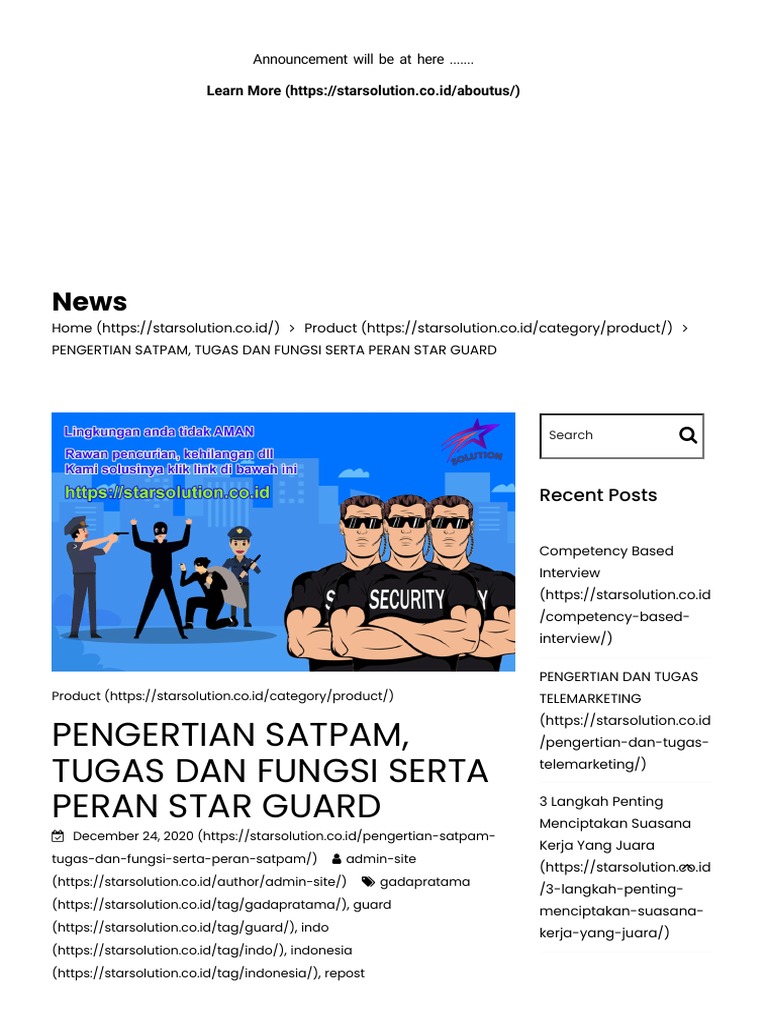 Announcement will be at here .......

Learn More (https://starsolution.co.id/aboutus/)

News

Home (https://starsolution.co.id/) > Product (https://starsolution.co.id/category/product/) > PENGERTIAN SATPAM, TUGAS DAN FUNGSI SERTA PERAN STAR GUARD

Lingkungan anda tidak AMAN
Rawan pencurian, kehilangan dll
Kami solusinya klik link di bawah ini
https://starsolution.co.id

SOLUTION

SECURITY

Product (https://starsolution.co.id/category/product/)

PENGERTIAN SATPAM, TUGAS DAN FUNGSI SERTA PERAN STAR GUARD

December 24, 2020 (https://starsolution.co.id/pengertian-satpam-tugas-dan-fungsi-serta-peran-satpam/) admin-site (https://starsolution.co.id/author/admin-site/) gadapratama (https://starsolution.co.id/tag/gadapratama/), guard (https://starsolution.co.id/tag/guard/), indo (https://starsolution.co.id/tag/indo/), indonesia (https://starsolution.co.id/tag/indonesia/), repost

Search

Recent Posts

Competency Based Interview (https://starsolution.co.id/competency-based-interview/)

PENGERTIAN DAN TUGAS TELEMARKETING (https://starsolution.co.id/pengertian-dan-tugas-telemarketing/)

3 Langkah Penting Menciptakan Suasana Kerja Yang Juara (https://starsolution.co.id/3-langkah-penting-menciptakan-suasana-kerja-yang-juara/)